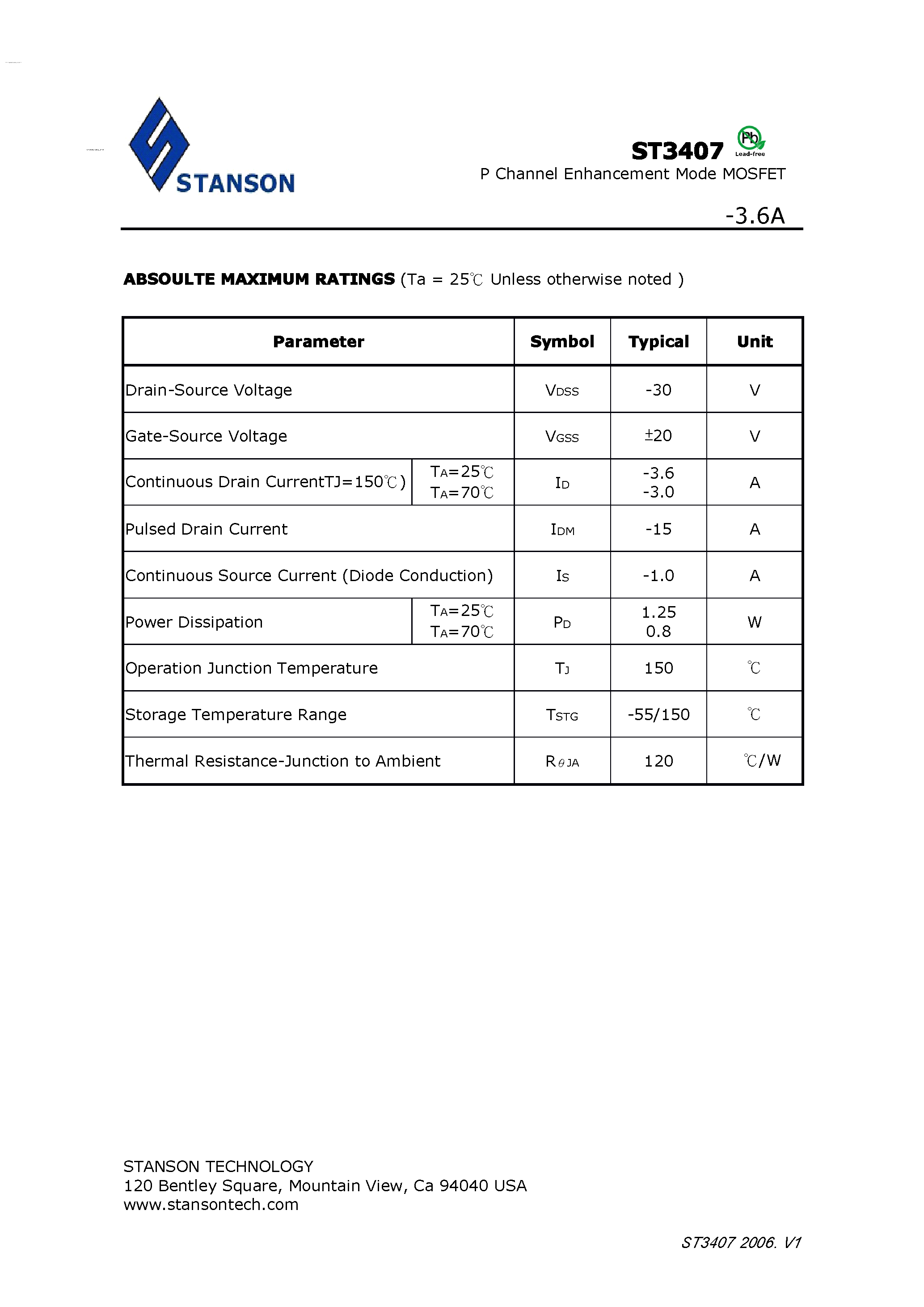 STANSON

ST3407 Pb Lead-free
P Channel Enhancement Mode MOSFET

-3.6A

**ABSOULTE MAXIMUM RATINGS** (Ta = 25℃ Unless otherwise noted )

| Parameter | | Symbol | Typical | Unit |
|---|---|---|---|---|
| Drain-Source Voltage | | $V_{DSS}$ | -30 | V |
| Gate-Source Voltage | | $V_{GSS}$ | ±20 | V |
| Continuous Drain CurrentTJ=150℃) | $T_A$=25℃ $T_A$=70℃ | $I_D$ | -3.6 -3.0 | A |
| Pulsed Drain Current | | $I_{DM}$ | -15 | A |
| Continuous Source Current (Diode Conduction) | | $I_S$ | -1.0 | A |
| Power Dissipation | $T_A$=25℃ $T_A$=70℃ | $P_D$ | 1.25 0.8 | W |
| Operation Junction Temperature | | $T_J$ | 150 | ℃ |
| Storage Temperature Range | | $T_{STG}$ | -55/150 | ℃ |
| Thermal Resistance-Junction to Ambient | | $R_{\theta JA}$ | 120 | ℃/W |

STANSON TECHNOLOGY
120 Bentley Square, Mountain View, Ca 94040 USA
www.stansontech.com

ST3407 2006. V1